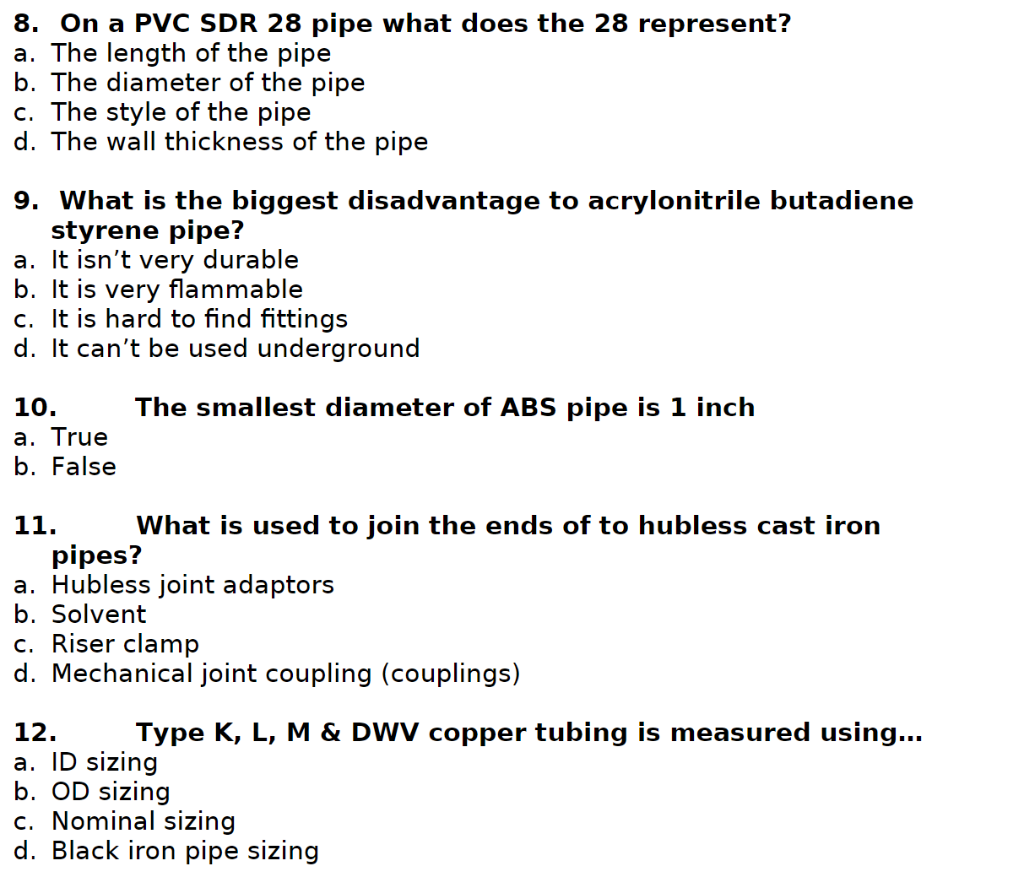 8. On a PVC SDR 28 pipe what does the 28 represent?
a. The length of the pipe
b. The diameter of the pipe
c. The style of the pipe
d. The wall thickness of the pipe

9. What is the biggest disadvantage to acrylonitrile butadiene styrene pipe?
a. It isn’t very durable
b. It is very flammable
c. It is hard to find fittings
d. It can’t be used underground

10. The smallest diameter of ABS pipe is 1 inch
a. True
b. False

11. What is used to join the ends of to hubless cast iron pipes?
a. Hubless joint adaptors
b. Solvent
c. Riser clamp
d. Mechanical joint coupling (couplings)

12. Type K, L, M & DWV copper tubing is measured using…
a. ID sizing
b. OD sizing
c. Nominal sizing
d. Black iron pipe sizing